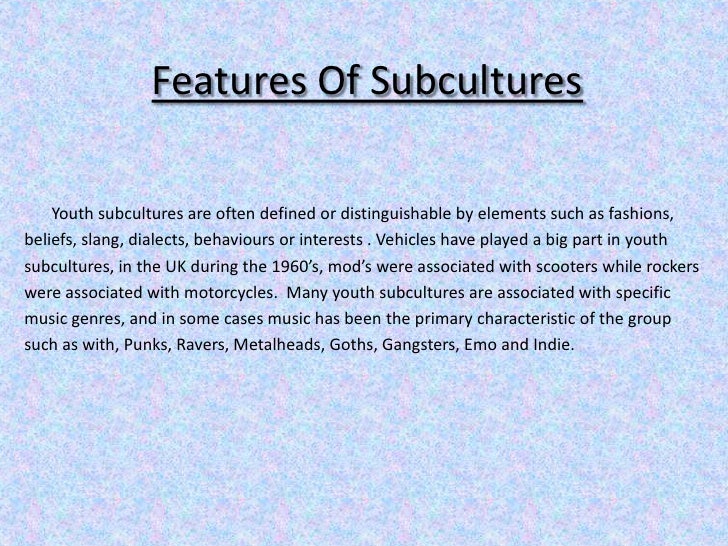 Features Of Subcultures

Youth subcultures are often defined or distinguishable by elements such as fashions, beliefs, slang, dialects, behaviours or interests . Vehicles have played a big part in youth subcultures, in the UK during the 1960's, mod's were associated with scooters while rockers were associated with motorcycles. Many youth subcultures are associated with specific music genres, and in some cases music has been the primary characteristic of the group such as with, Punks, Ravers, Metalheads, Goths, Gangsters, Emo and Indie.